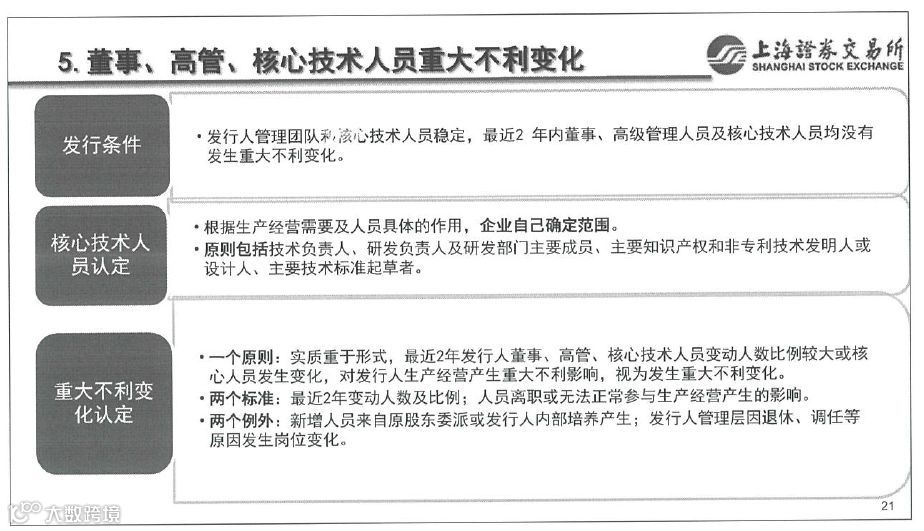 5. 董事、高管、核心技术人员重大不利变化

上海證券交易所
SHANGHAI STOCK EXCHANGE

发行条件

• 发行人管理团队和核心技术人员稳定，最近2 年内董事、高级管理人员及核心技术人员均没有发生重大不利变化。

核心技术人员认定

• 根据生产经营需要及人员具体的作用，企业自己确定范围。
• 原则包括技术负责人、研发负责人及研发部门主要成员、主要知识产权和非专利技术发明人或设计人、主要技术标准起草者。

重大不利变化认定

• 一个原则：实质重于形式，最近2年发行人董事、高管、核心技术人员变动人数比例较大或核心人员发生变化，对发行人生产经营产生重大不利影响，视为发生重大不利变化。
• 两个标准：最近2年变动人数及比例；人员离职或无法正常参与生产经营产生的影响。
• 两个例外：新增人员来自原股东委派或发行人内部培养产生；发行人管理层因退休、调任等原因发生岗位变化。

21

大数跨境